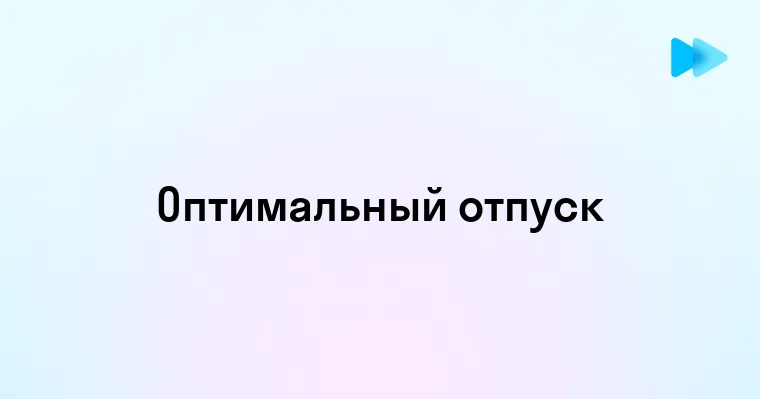 Оптимальный отпуск